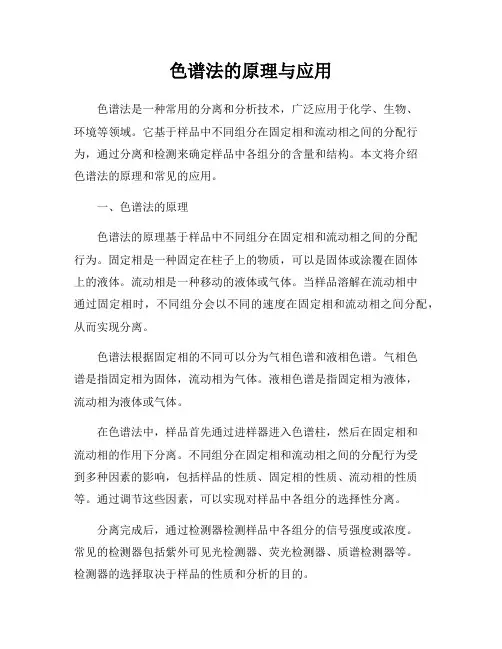 色谱法的原理与应用

色谱法是一种常用的分离和分析技术，广泛应用于化学、生物、环境等领域。它基于样品中不同组分在固定相和流动相之间的分配行为，通过分离和检测来确定样品中各组分的含量和结构。本文将介绍色谱法的原理和常见的应用。

一、色谱法的原理

色谱法的原理基于样品中不同组分在固定相和流动相之间的分配行为。固定相是一种固定在柱子上的物质，可以是固体或涂覆在固体上的液体。流动相是一种移动的液体或气体。当样品溶解在流动相中通过固定相时，不同组分会以不同的速度在固定相和流动相之间分配，从而实现分离。

色谱法根据固定相的不同可以分为气相色谱和液相色谱。气相色谱是指固定相为固体，流动相为气体。液相色谱是指固定相为液体，流动相为液体或气体。

在色谱法中，样品首先通过进样器进入色谱柱，然后在固定相和流动相的作用下分离。不同组分在固定相和流动相之间的分配行为受到多种因素的影响，包括样品的性质、固定相的性质、流动相的性质等。通过调节这些因素，可以实现对样品中各组分的选择性分离。

分离完成后，通过检测器检测样品中各组分的信号强度或浓度。常见的检测器包括紫外可见光检测器、荧光检测器、质谱检测器等。检测器的选择取决于样品的性质和分析的目的。